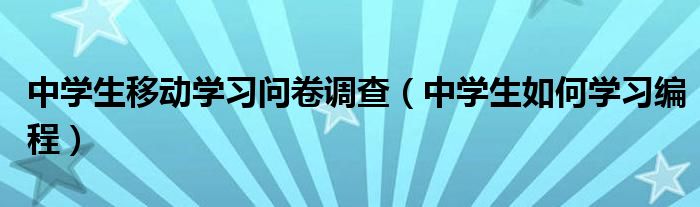 中学生移动学习问卷调查（中学生如何学习编程）